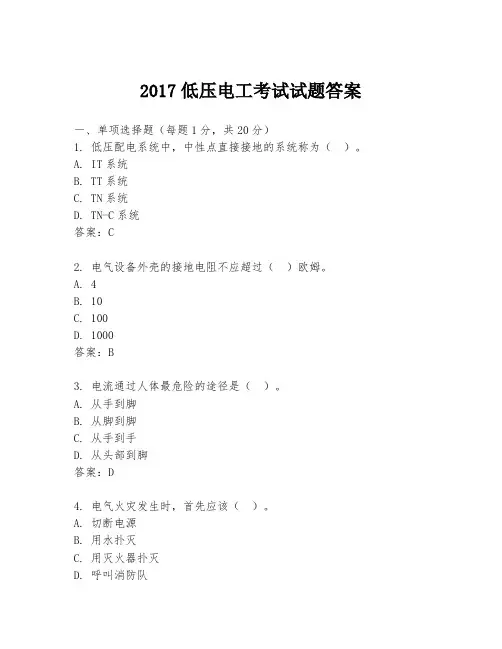 2017 低压电工考试试题答案

一、单项选择题（每题 1 分，共 20 分）

1. 低压配电系统中，中性点直接接地的系统称为（ ）。
A. IT 系统
B. TT 系统
C. TN 系统
D. TN-C 系统
答案：C

2. 电气设备外壳的接地电阻不应超过（ ）欧姆。
A. 4
B. 10
C. 100
D. 1000
答案：B

3. 电流通过人体最危险的途径是（ ）。
A. 从手到脚
B. 从脚到脚
C. 从手到手
D. 从头部到脚
答案：D

4. 电气火灾发生时，首先应该（ ）。
A. 切断电源
B. 用水扑灭
C. 用灭火器扑灭
D. 呼叫消防队